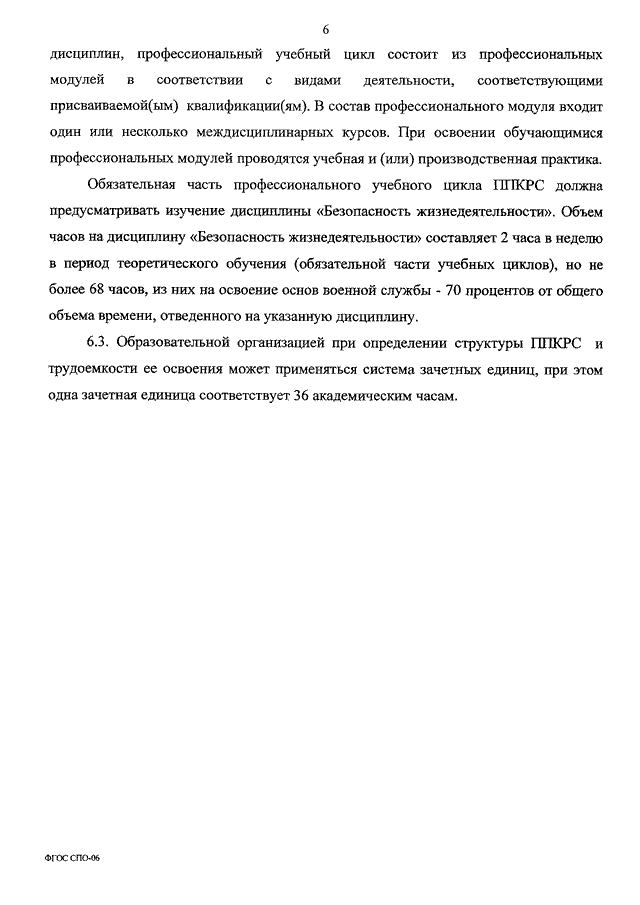 6

дисциплин, профессиональный учебный цикл состоит из профессиональных модулей в соответствии с видами деятельности, соответствующими присваиваемой(ым) квалификации(ям). В состав профессионального модуля входит один или несколько междисциплинарных курсов. При освоении обучающимися профессиональных модулей проводятся учебная и (или) производственная практика.

Обязательная часть профессионального учебного цикла ППКРС должна предусматривать изучение дисциплины «Безопасность жизнедеятельности». Объем часов на дисциплину «Безопасность жизнедеятельности» составляет 2 часа в неделю в период теоретического обучения (обязательной части учебных циклов), но не более 68 часов, из них на освоение основ военной службы - 70 процентов от общего объема времени, отведенного на указанную дисциплину.

6.3. Образовательной организацией при определении структуры ППКРС и трудоемкости ее освоения может применяться система зачетных единиц, при этом одна зачетная единица соответствует 36 академическим часам.

ФГОС СПО-06